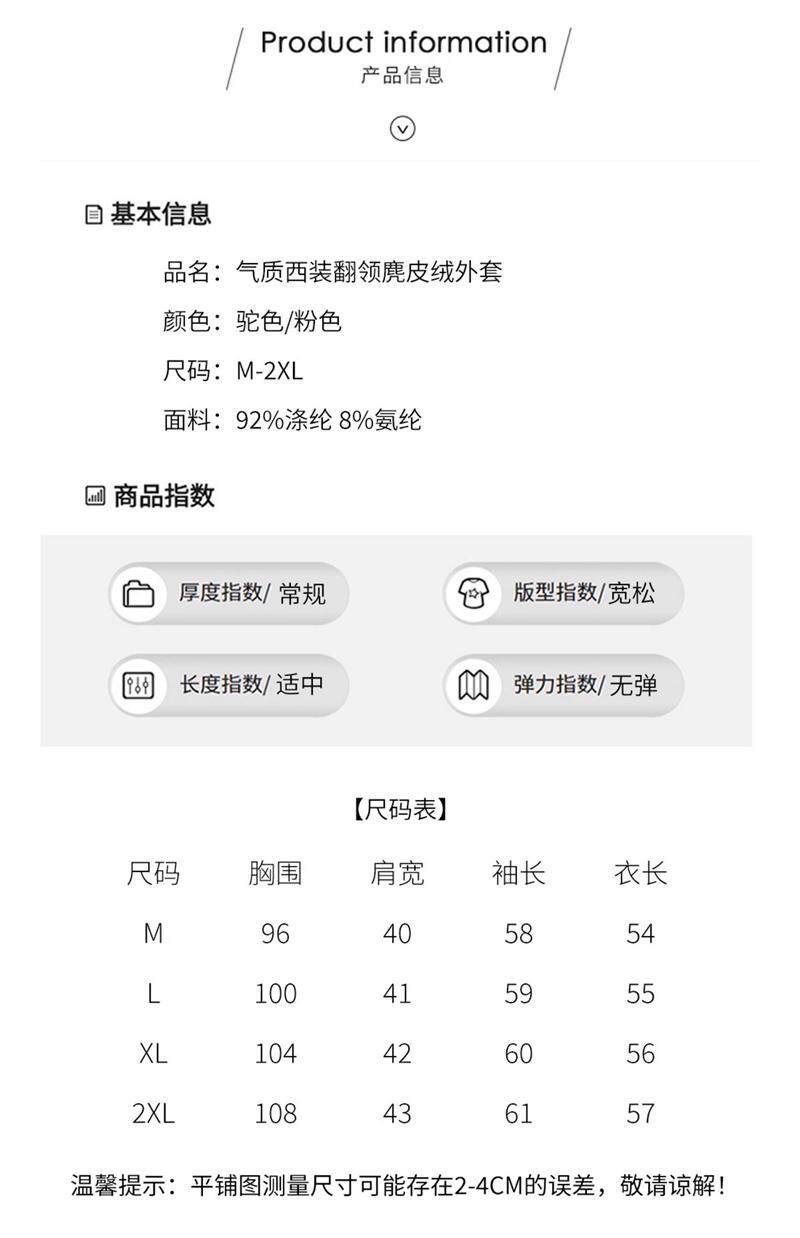 Product information
产品信息

基本信息

品名：气质西装翻领麂皮绒外套
颜色：驼色/粉色
尺码：M-2XL
面料：92%涤纶 8%氨纶

商品指数

厚度指数/ 常规
版型指数/宽松
长度指数/ 适中
弹力指数/ 无弹

【尺码表】

| 尺码 | 胸围 | 肩宽 | 袖长 | 衣长 |
|---|---|---|---|---|
| M | 96 | 40 | 58 | 54 |
| L | 100 | 41 | 59 | 55 |
| XL | 104 | 42 | 60 | 56 |
| 2XL | 108 | 43 | 61 | 57 |

温馨提示：平铺图测量尺寸可能存在2-4CM的误差，敬请谅解！